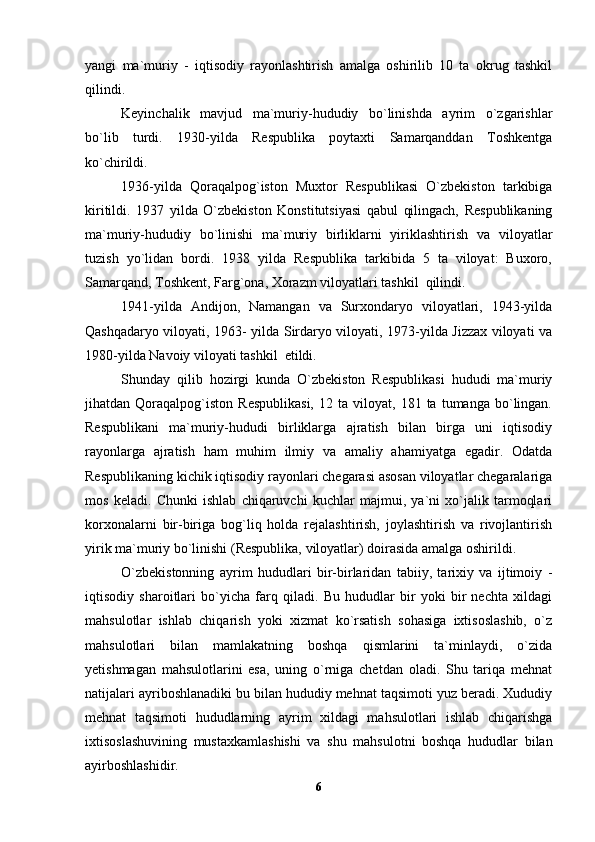 yangi  ma`muriy  -  iqtisodiy  rayonlashtirish  amalga  oshirilib  10  ta  okrug  tashkil qilindi.

Keyinchalik  mavjud  ma`muriy-hududiy  bo`linishda  ayrim  o`zgarishlar bo`lib  turdi.  1930-yilda  Respublika  poytaxti  Samarqanddan  Toshkentga ko`chirildi.

1936-yilda  Qoraqalpog`iston  Muxtor  Respublikasi  O`zbekiston  tarkibiga kiritildi.  1937  yilda  O`zbekiston  Konstitutsiyasi  qabul  qilingach,  Respublikaning ma`muriy-hududiy  bo`linishi  ma`muriy  birliklarni  yiriklashtirish  va  viloyatlar tuzish  yo`lidan  bordi.  1938  yilda  Respublika  tarkibida  5  ta  viloyat:  Buxoro, Samarqand, Toshkent, Farg`ona, Xorazm viloyatlari tashkil  qilindi.

1941-yilda  Andijon,  Namangan  va  Surxondaryo  viloyatlari,  1943-yilda Qashqadaryo viloyati, 1963- yilda Sirdaryo viloyati, 1973-yilda Jizzax viloyati va 1980-yilda Navoiy viloyati tashkil  etildi.

Shunday  qilib  hozirgi  kunda  O`zbekiston  Respublikasi  hududi  ma`muriy jihatdan  Qoraqalpog`iston  Respublikasi,  12  ta  viloyat,  181  ta  tumanga  bo`lingan. Respublikani  ma`muriy-hududi  birliklarga  ajratish  bilan  birga  uni  iqtisodiy rayonlarga  ajratish  ham  muhim  ilmiy  va  amaliy  ahamiyatga  egadir.  Odatda Respublikaning kichik iqtisodiy rayonlari chegarasi asosan viloyatlar chegaralariga mos  keladi.  Chunki  ishlab  chiqaruvchi  kuchlar  majmui,  ya`ni  xo`jalik  tarmoqlari korxonalarni  bir-biriga  bog`liq  holda  rejalashtirish,  joylashtirish  va  rivojlantirish yirik ma`muriy bo`linishi (Respublika, viloyatlar) doirasida amalga oshirildi.

O`zbekistonning  ayrim  hududlari  bir-birlaridan  tabiiy,  tarixiy  va  ijtimoiy  - iqtisodiy  sharoitlari  bo`yicha  farq  qiladi.  Bu  hududlar  bir  yoki  bir  nechta  xildagi mahsulotlar  ishlab  chiqarish  yoki  xizmat  ko`rsatish  sohasiga  ixtisoslashib,  o`z mahsulotlari  bilan  mamlakatning  boshqa  qismlarini  ta`minlaydi,  o`zida yetishmagan  mahsulotlarini  esa,  uning  o`rniga  chetdan  oladi.  Shu  tariqa  mehnat natijalari ayriboshlanadiki bu bilan hududiy mehnat taqsimoti yuz beradi. Xududiy mehnat  taqsimoti  hududlarning  ayrim  xildagi  mahsulotlari  ishlab  chiqarishga ixtisoslashuvining  mustaxkamlashishi  va  shu  mahsulotni  boshqa  hududlar  bilan ayirboshlashidir.

6